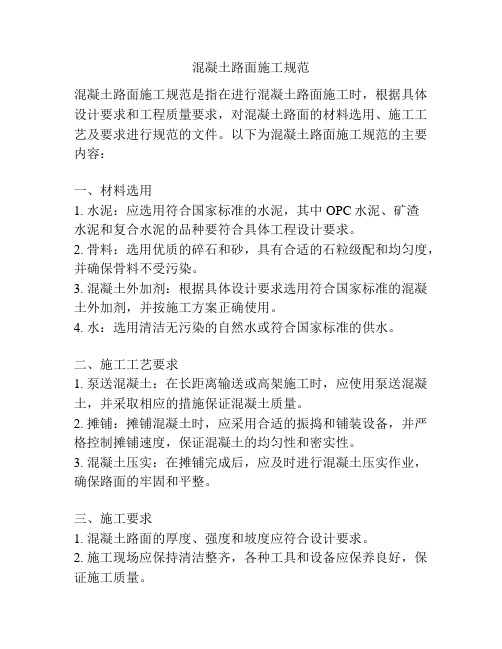 混凝土路面施工规范

混凝土路面施工规范是指在进行混凝土路面施工时，根据具体设计要求和工程质量要求，对混凝土路面的材料选用、施工工艺及要求进行规范的文件。以下为混凝土路面施工规范的主要内容：

一、材料选用
1. 水泥：应选用符合国家标准的水泥，其中 OPC 水泥、矿渣水泥和复合水泥的品种要符合具体工程设计要求。
2. 骨料：选用优质的碎石和砂，具有合适的石粒级配和均匀度，并确保骨料不受污染。
3. 混凝土外加剂：根据具体设计要求选用符合国家标准的混凝土外加剂，并按施工方案正确使用。
4. 水：选用清洁无污染的自然水或符合国家标准的供水。

二、施工工艺要求
1. 泵送混凝土：在长距离输送或高架施工时，应使用泵送混凝土，并采取相应的措施保证混凝土质量。
2. 摊铺：摊铺混凝土时，应采用合适的振捣和铺装设备，并严格控制摊铺速度，保证混凝土的均匀性和密实性。
3. 混凝土压实：在摊铺完成后，应及时进行混凝土压实作业，确保路面的牢固和平整。

三、施工要求
1. 混凝土路面的厚度、强度和坡度应符合设计要求。
2. 施工现场应保持清洁整齐，各种工具和设备应保养良好，保证施工质量。